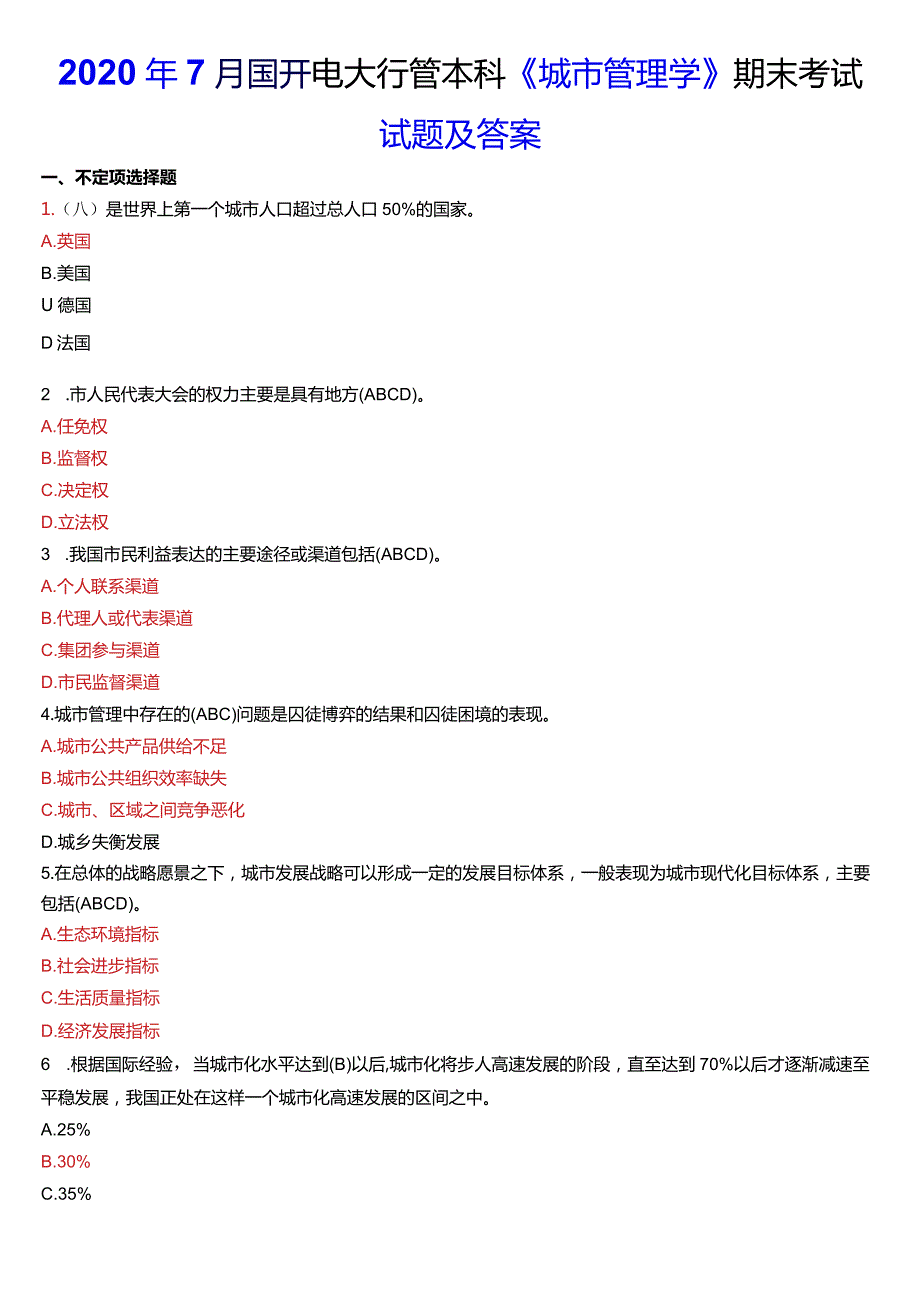 2020年7月国开电大行管本科《城市管理学》期末考试试题及答案

一、不定项选择题

1.（八）是世界上第一个城市人口超过总人口50%的国家。

A.英国

B.美国

U德国

D法国

2 .市人民代表大会的权力主要是具有地方(ABCD)。

A.任免权

B.监督权

C.决定权

D.立法权

3 .我国市民利益表达的主要途径或渠道包括(ABCD)。

A.个人联系渠道

B.代理人或代表渠道

C.集团参与渠道

D.市民监督渠道

4.城市管理中存在的(ABC)问题是囚徒博弈的结果和囚徒困境的表现。

A.城市公共产品供给不足

B.城市公共组织效率缺失

C.城市、区域之间竞争恶化

D.城乡失衡发展

5.在总体的战略愿景之下，城市发展战略可以形成一定的发展目标体系，一般表现为城市现代化目标体系，主要包括(ABCD)。

A.生态环境指标

B.社会进步指标

C.生活质量指标

D.经济发展指标

6 .根据国际经验，当城市化水平达到(B)以后,城市化将步人高速发展的阶段，直至达到70%以后才逐渐减速至平稳发展，我国正处在这样一个城市化高速发展的区间之中。

A.25%

B.30%

C.35%